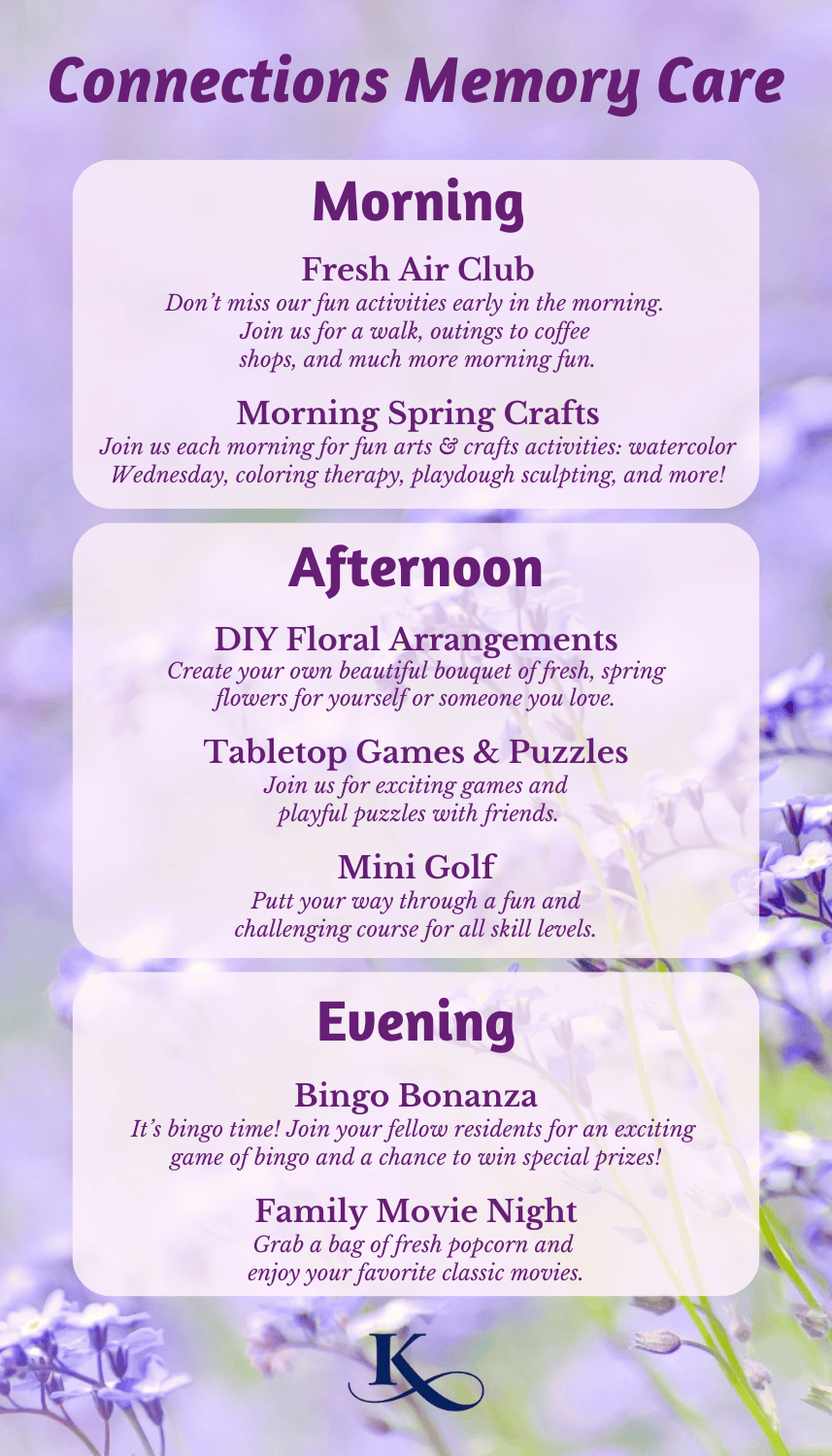 Connections Memory Care

Morning

Fresh Air Club
Don't miss our fun activities early in the morning. Join us for a walk, outings to coffee shops, and much more morning fun.

Morning Spring Crafts
Join us each morning for fun arts & crafts activities: watercolor Wednesday, coloring therapy, playdough sculpting, and more!

Afternoon

DIY Floral Arrangements
Create your own beautiful bouquet of fresh, spring flowers for yourself or someone you love.

Tabletop Games & Puzzles
Join us for exciting games and playful puzzles with friends.

Mini Golf
Putt your way through a fun and challenging course for all skill levels.

Evening

Bingo Bonanza
It's bingo time! Join your fellow residents for an exciting game of bingo and a chance to win special prizes!

Family Movie Night
Grab a bag of fresh popcorn and enjoy your favorite classic movies.

K